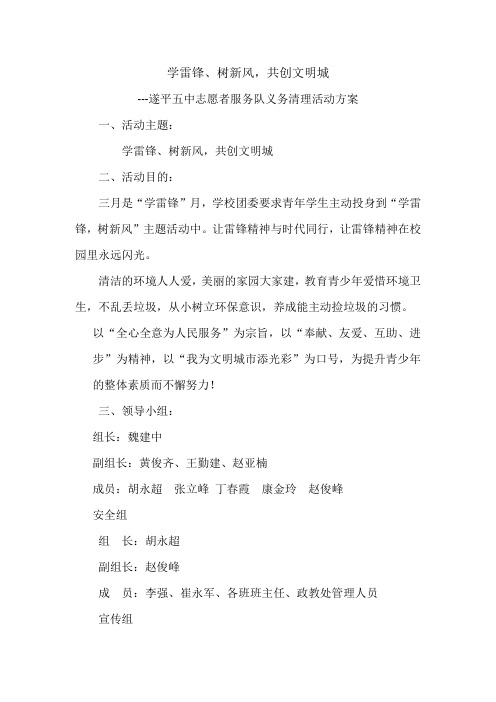 学雷锋、树新风，共创文明城

---遂平五中志愿者服务队义务清理活动方案

一、活动主题：

学雷锋、树新风，共创文明城

二、活动目的：

三月是“学雷锋”月，学校团委要求青年学生主动投身到“学雷锋，树新风”主题活动中。让雷锋精神与时代同行，让雷锋精神在校园里永远闪光。

清洁的环境人人爱，美丽的家园大家建，教育青少年爱惜环境卫生，不乱丢垃圾，从小树立环保意识，养成能主动捡垃圾的习惯。

以“全心全意为人民服务”为宗旨，以“奉献、友爱、互助、进步”为精神，以“我为文明城市添光彩”为口号，为提升青少年的整体素质而不懈努力！

三、领导小组：

组长：魏建中

副组长：黄俊齐、王勤建、赵亚楠

成员：胡永超　张立峰　丁春霞　康金玲　赵俊峰

安全组

组　长：胡永超

副组长：赵俊峰

成　员：李强、崔永军、各班班主任、政教处管理人员

宣传组